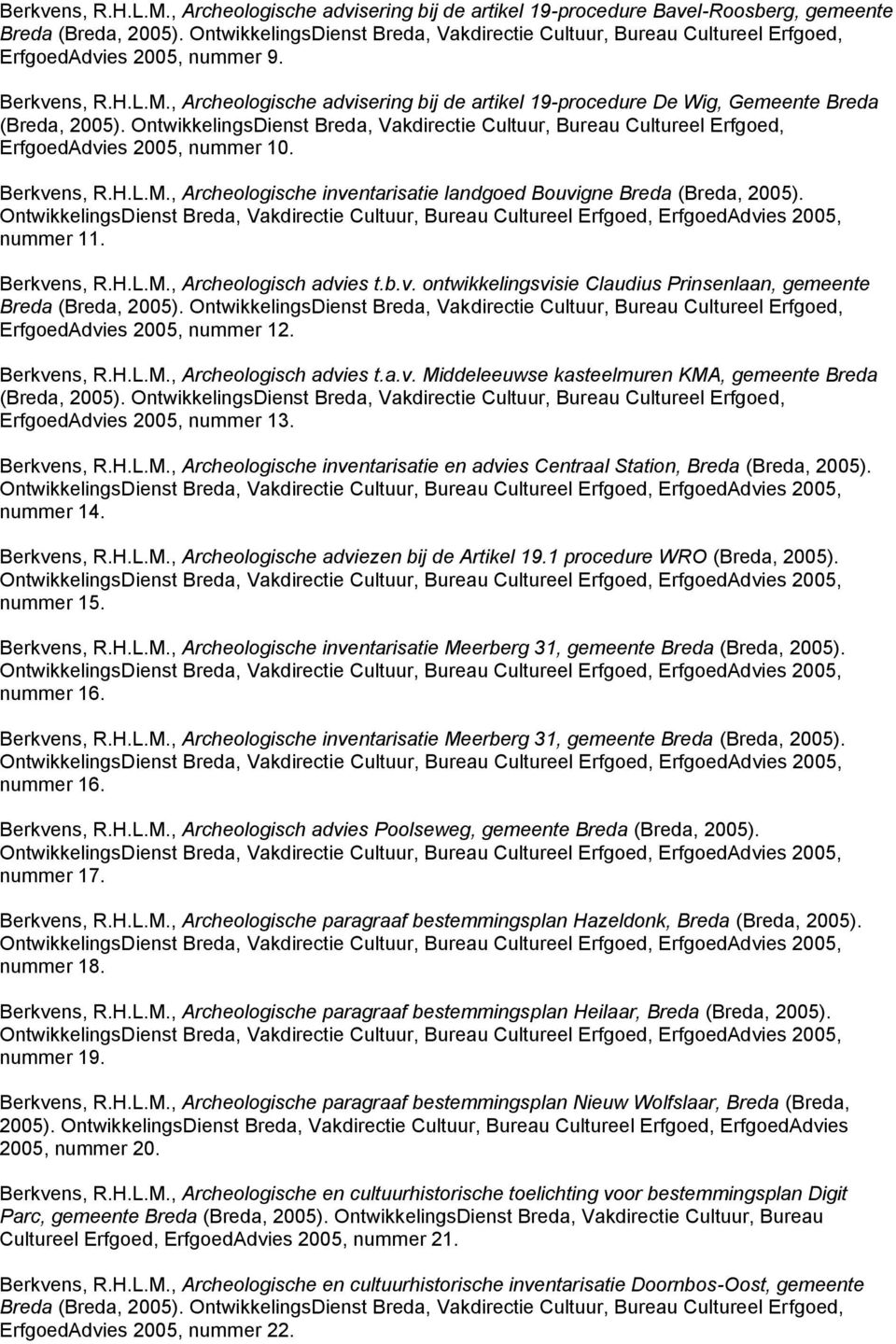 Berkvens, R.H.L.M., Archeologische advisering bij de artikel 19-procedure Bavel-Roosberg, gemeente Breda (Breda, 2005). OntwikkelingsDienst Breda, Vakdirectie Cultuur, Bureau Cultureel Erfgoed, ErfgoedAdvies 2005, nummer 9.

Berkvens, R.H.L.M., Archeologische advisering bij de artikel 19-procedure De Wig, Gemeente Breda (Breda, 2005). OntwikkelingsDienst Breda, Vakdirectie Cultuur, Bureau Cultureel Erfgoed, ErfgoedAdvies 2005, nummer 10.

Berkvens, R.H.L.M., Archeologische inventarisatie landgoed Bouvigne Breda (Breda, 2005). OntwikkelingsDienst Breda, Vakdirectie Cultuur, Bureau Cultureel Erfgoed, ErfgoedAdvies 2005, nummer 11.

Berkvens, R.H.L.M., Archeologisch advies t.b.v. ontwikkelingsvisie Claudius Prinsenlaan, gemeente Breda (Breda, 2005). OntwikkelingsDienst Breda, Vakdirectie Cultuur, Bureau Cultureel Erfgoed, ErfgoedAdvies 2005, nummer 12.

Berkvens, R.H.L.M., Archeologisch advies t.a.v. Middeleeuwse kasteelmuren KMA, gemeente Breda (Breda, 2005). OntwikkelingsDienst Breda, Vakdirectie Cultuur, Bureau Cultureel Erfgoed, ErfgoedAdvies 2005, nummer 13.

Berkvens, R.H.L.M., Archeologische inventarisatie en advies Centraal Station, Breda (Breda, 2005). OntwikkelingsDienst Breda, Vakdirectie Cultuur, Bureau Cultureel Erfgoed, ErfgoedAdvies 2005, nummer 14.

Berkvens, R.H.L.M., Archeologische adviezen bij de Artikel 19.1 procedure WRO (Breda, 2005). OntwikkelingsDienst Breda, Vakdirectie Cultuur, Bureau Cultureel Erfgoed, ErfgoedAdvies 2005, nummer 15.

Berkvens, R.H.L.M., Archeologische inventarisatie Meerberg 31, gemeente Breda (Breda, 2005). OntwikkelingsDienst Breda, Vakdirectie Cultuur, Bureau Cultureel Erfgoed, ErfgoedAdvies 2005, nummer 16.

Berkvens, R.H.L.M., Archeologische inventarisatie Meerberg 31, gemeente Breda (Breda, 2005). OntwikkelingsDienst Breda, Vakdirectie Cultuur, Bureau Cultureel Erfgoed, ErfgoedAdvies 2005, nummer 16.

Berkvens, R.H.L.M., Archeologisch advies Poolseweg, gemeente Breda (Breda, 2005). OntwikkelingsDienst Breda, Vakdirectie Cultuur, Bureau Cultureel Erfgoed, ErfgoedAdvies 2005, nummer 17.

Berkvens, R.H.L.M., Archeologische paragraaf bestemmingsplan Hazeldonk, Breda (Breda, 2005). OntwikkelingsDienst Breda, Vakdirectie Cultuur, Bureau Cultureel Erfgoed, ErfgoedAdvies 2005, nummer 18.

Berkvens, R.H.L.M., Archeologische paragraaf bestemmingsplan Heilaar, Breda (Breda, 2005). OntwikkelingsDienst Breda, Vakdirectie Cultuur, Bureau Cultureel Erfgoed, ErfgoedAdvies 2005, nummer 19.

Berkvens, R.H.L.M., Archeologische paragraaf bestemmingsplan Nieuw Wolfslaar, Breda (Breda, 2005). OntwikkelingsDienst Breda, Vakdirectie Cultuur, Bureau Cultureel Erfgoed, ErfgoedAdvies 2005, nummer 20.

Berkvens, R.H.L.M., Archeologische en cultuurhistorische toelichting voor bestemmingsplan Digit Parc, gemeente Breda (Breda, 2005). OntwikkelingsDienst Breda, Vakdirectie Cultuur, Bureau Cultureel Erfgoed, ErfgoedAdvies 2005, nummer 21.

Berkvens, R.H.L.M., Archeologische en cultuurhistorische inventarisatie Doornbos-Oost, gemeente Breda (Breda, 2005). OntwikkelingsDienst Breda, Vakdirectie Cultuur, Bureau Cultureel Erfgoed, ErfgoedAdvies 2005, nummer 22.